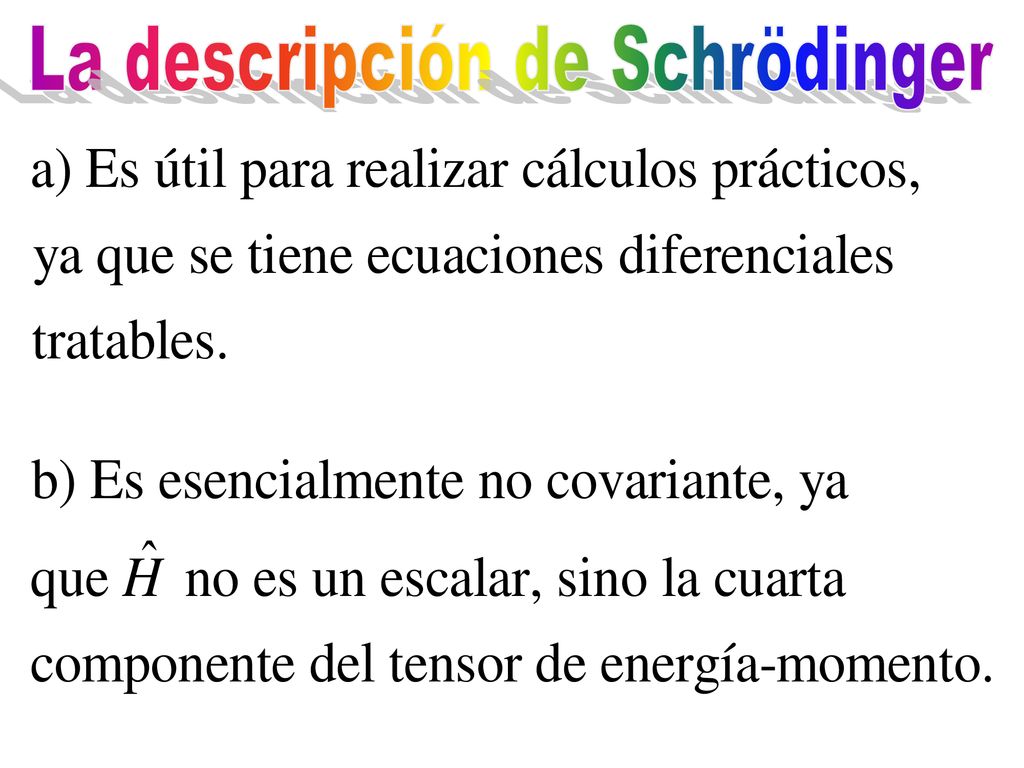 La descripción de Schrödinger

a) Es útil para realizar cálculos prácticos, ya que se tiene ecuaciones diferenciales tratables.

b) Es esencialmente no covariante, ya que $\hat{H}$ no es un escalar, sino la cuarta componente del tensor de energía-momento.